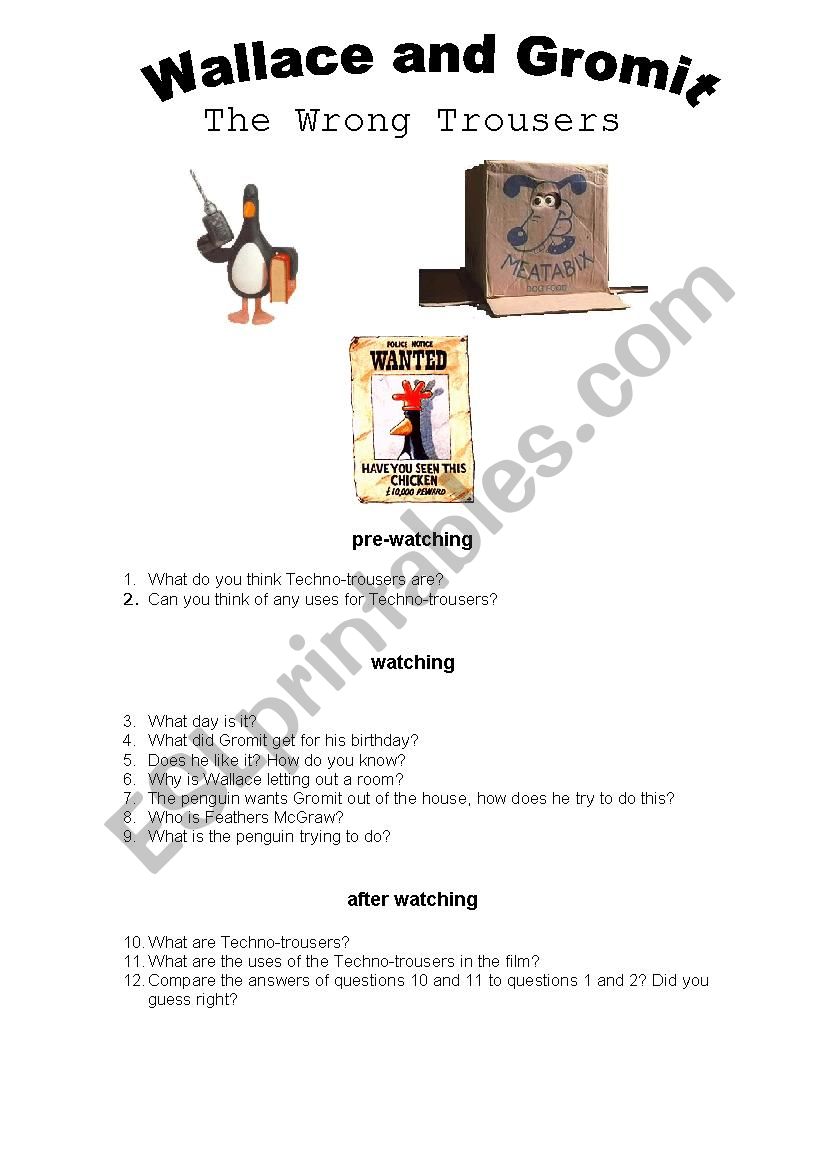 Wallace and Gromit
The Wrong Trousers

MEATABIX
DOG FOOD

POLICE NOTICE
WANTED
HAVE YOU SEEN THIS CHICKEN
£10,000 REWARD

ESLprintables.com

pre-watching

1. What do you think Techno-trousers are?
2. Can you think of any uses for Techno-trousers?

watching

3. What day is it?
4. What did Gromit get for his birthday?
5. Does he like it? How do you know?
6. Why is Wallace letting out a room?
7. The penguin wants Gromit out of the house, how does he try to do this?
8. Who is Feathers McGraw?
9. What is the penguin trying to do?

after watching

10. What are Techno-trousers?
11. What are the uses of the Techno-trousers in the film?
12. Compare the answers of questions 10 and 11 to questions 1 and 2? Did you guess right?